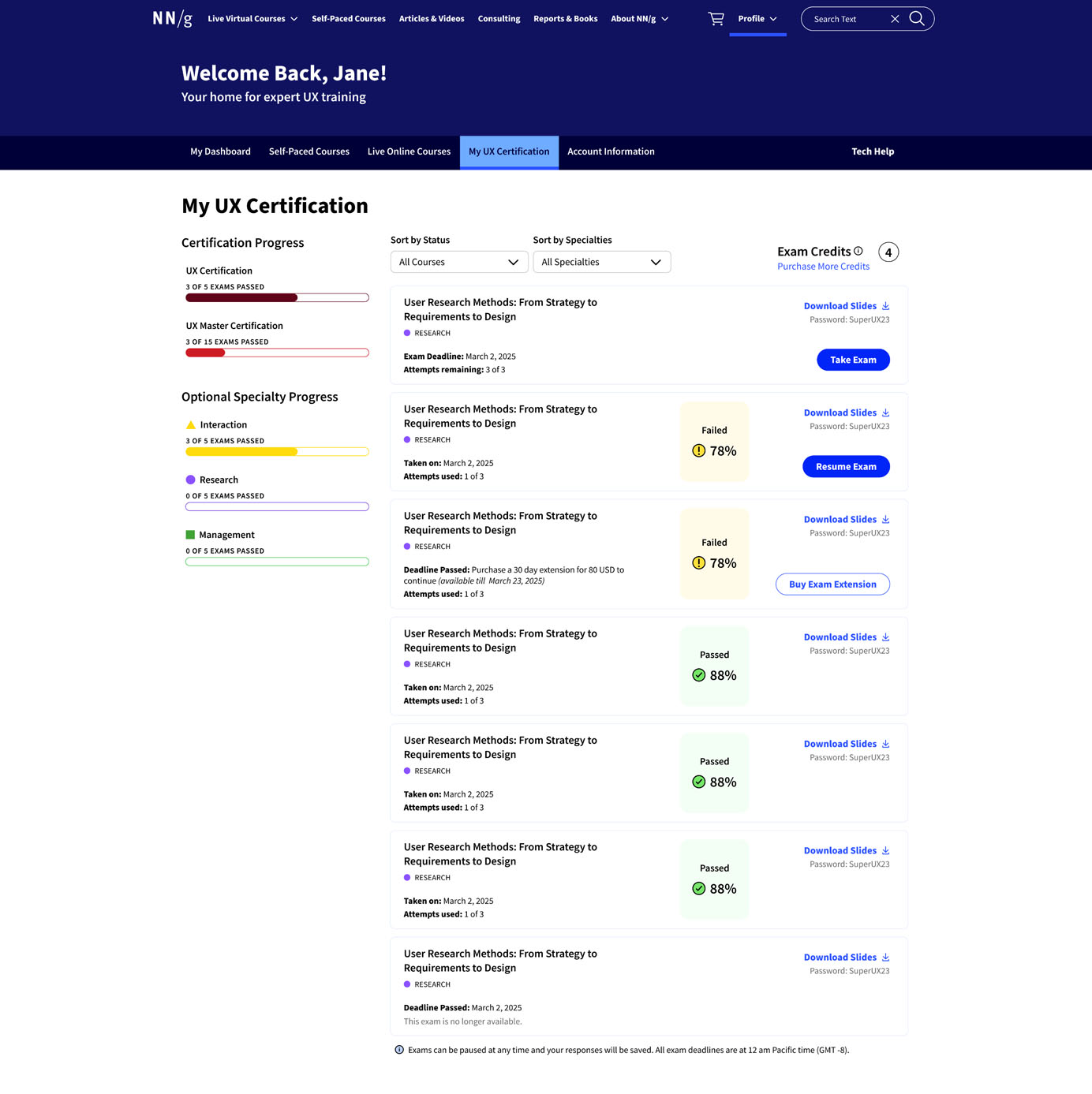 NN/g Live Virtual Courses Self-Paced Courses Articles & Videos Consulting Reports & Books About NN/g Profile Search Text

Welcome Back, Jane!
Your home for expert UX training

My Dashboard Self-Paced Courses Live Online Courses My UX Certification Account Information Tech Help

My UX Certification

Certification Progress

UX Certification
3 OF 5 EXAMS PASSED

UX Master Certification
3 OF 15 EXAMS PASSED

Optional Specialty Progress

Interaction
3 OF 5 EXAMS PASSED

Research
0 OF 5 EXAMS PASSED

Management
0 OF 5 EXAMS PASSED

Sort by Status
All Courses

Sort by Specialties
All Specialties

Exam Credits 4
Purchase More Credits

User Research Methods: From Strategy to Requirements to Design
RESEARCH
Exam Deadline: March 2, 2025
Attempts remaining: 3 of 3
Download Slides
Password: SuperUX23
Take Exam

User Research Methods: From Strategy to Requirements to Design
RESEARCH
Taken on: March 2, 2025
Attempts used: 1 of 3
Failed
78%
Download Slides
Password: SuperUX23
Resume Exam

User Research Methods: From Strategy to Requirements to Design
RESEARCH
Deadline Passed: Purchase a 30 day extension for 80 USD to continue (available till March 23, 2025)
Attempts used: 1 of 3
Failed
78%
Download Slides
Password: SuperUX23
Buy Exam Extension

User Research Methods: From Strategy to Requirements to Design
RESEARCH
Taken on: March 2, 2025
Attempts used: 1 of 3
Passed
88%
Download Slides
Password: SuperUX23

User Research Methods: From Strategy to Requirements to Design
RESEARCH
Taken on: March 2, 2025
Attempts used: 1 of 3
Passed
88%
Download Slides
Password: SuperUX23

User Research Methods: From Strategy to Requirements to Design
RESEARCH
Taken on: March 2, 2025
Attempts used: 1 of 3
Passed
88%
Download Slides
Password: SuperUX23

User Research Methods: From Strategy to Requirements to Design
RESEARCH
Deadline Passed: March 2, 2025
This exam is no longer available.
Download Slides
Password: SuperUX23

Exams can be paused at any time and your responses will be saved. All exam deadlines are at 12 am Pacific time (GMT -8).